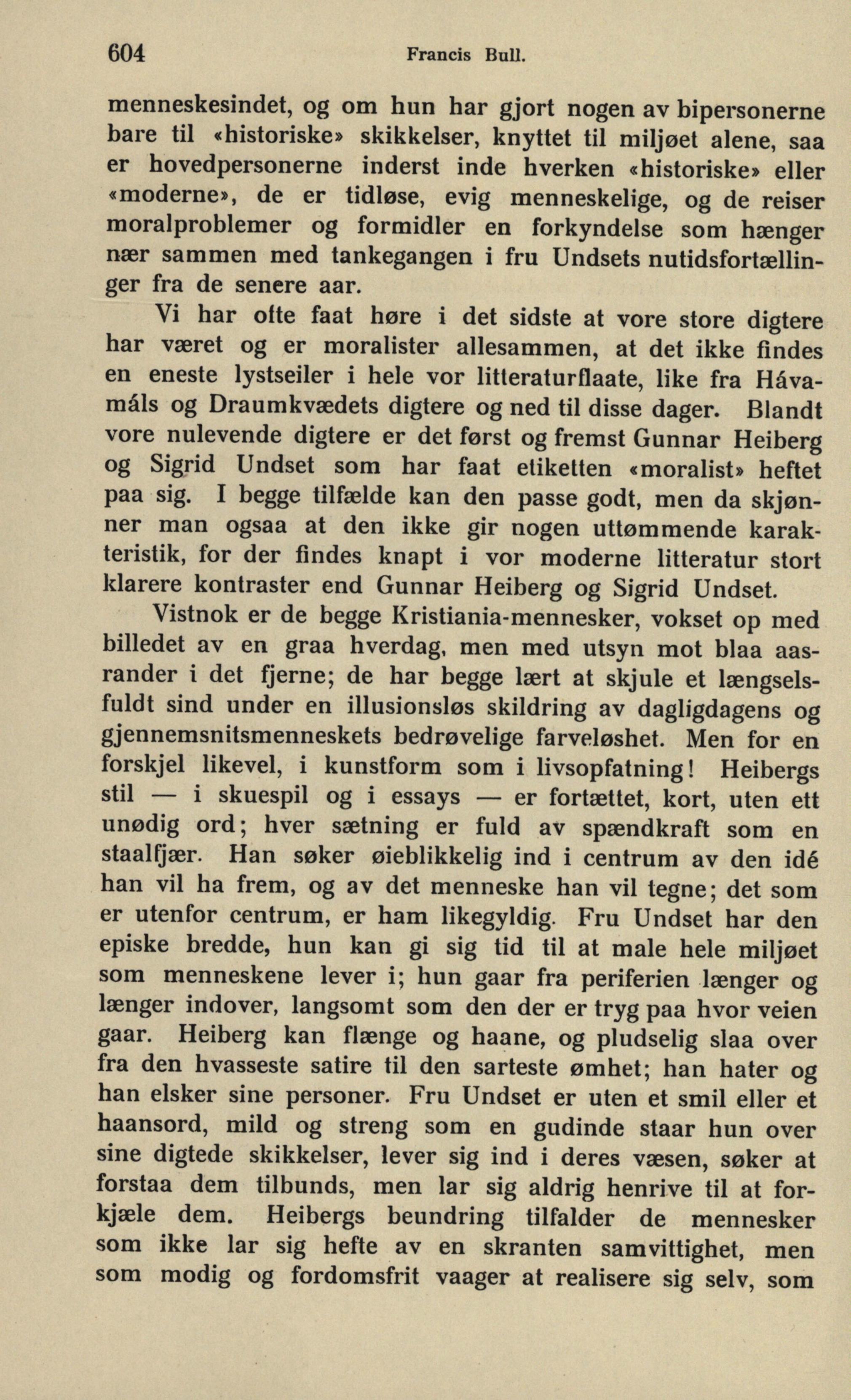 604 Francis Bull.

menneskesindet, og om hun har gjort nogen av bipersonerne bare til «historiske» skikkelser, knyttet til miljøet alene, saa er hovedpersonerne inderst inde hverken «historiske» eller «moderne», de er tidløse, evig menneskelige, og de reiser moralproblemer og formidler en forkyndelse som hænger nær sammen med tankegangen i fru Undsets nutidsfortællinger fra de senere aar.

Vi har ofte faat høre i det sidste at vore store digtere har været og er moralister allesammen, at det ikke findes en eneste lystseiler i hele vor litteraturflaate, like fra Hávamáls og Draumkvædets digtere og ned til disse dager. Blandt vore nulevende digtere er det først og fremst Gunnar Heiberg og Sigrid Undset som har faat etiketten «moralist» heftet paa sig. I begge tilfælde kan den passe godt, men da skjønner man ogsaa at den ikke gir nogen uttømmende karakteristik, for der findes knapt i vor moderne litteratur stort klarere kontraster end Gunnar Heiberg og Sigrid Undset.

Vistnok er de begge Kristiania-mennesker, vokset op med billedet av en graa hverdag, men med utsyn mot blaa aasrander i det fjerne; de har begge lært at skjule et længselsfuldt sind under en illusionsløs skildring av dagligdagens og gjennemsnitsmenneskets bedrøvelige farveløshet. Men for en forskjel likevel, i kunstform som i livsopfatning! Heibergs stil — i skuespil og i essays — er fortættet, kort, uten ett unødig ord; hver sætning er fuld av spændkraft som en staalfjær. Han søker øieblikkelig ind i centrum av den idé han vil ha frem, og av det menneske han vil tegne; det som er utenfor centrum, er ham likegyldig. Fru Undset har den episke bredde, hun kan gi sig tid til at male hele miljøet som menneskene lever i; hun gaar fra periferien længer og længer indover, langsomt som den der er tryg paa hvor veien gaar. Heiberg kan flænge og haane, og pludselig slaa over fra den hvasseste satire til den sarteste ømhet; han hater og han elsker sine personer. Fru Undset er uten et smil eller et haansord, mild og streng som en gudinde staar hun over sine digtede skikkelser, lever sig ind i deres væsen, søker at forstaa dem tilbunds, men lar sig aldrig henrive til at forkjæle dem. Heibergs beundring tilfalder de mennesker som ikke lar sig hefte av en skranten samvittighet, men som modig og fordomsfrit vaager at realisere sig selv, som